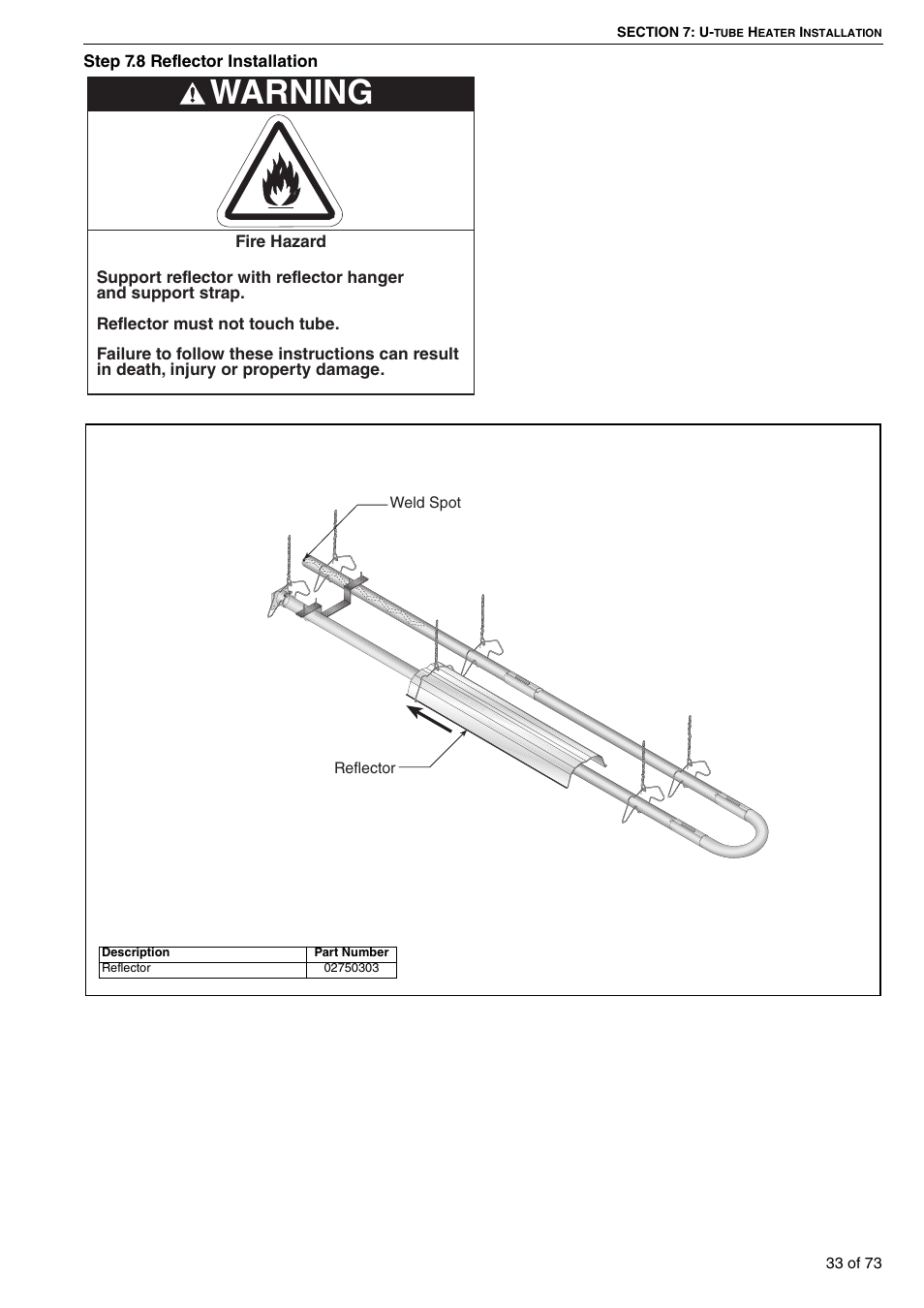 SECTION 7: U-TUBE HEATER INSTALLATION

Step 7.8 Reflector Installation

WARNING

Fire Hazard

Support reflector with reflector hanger and support strap.

Reflector must not touch tube.

Failure to follow these instructions can result in death, injury or property damage.

Weld Spot

Reflector

| Description | Part Number |
|---|---|
| Reflector | 02750303 |

33 of 73